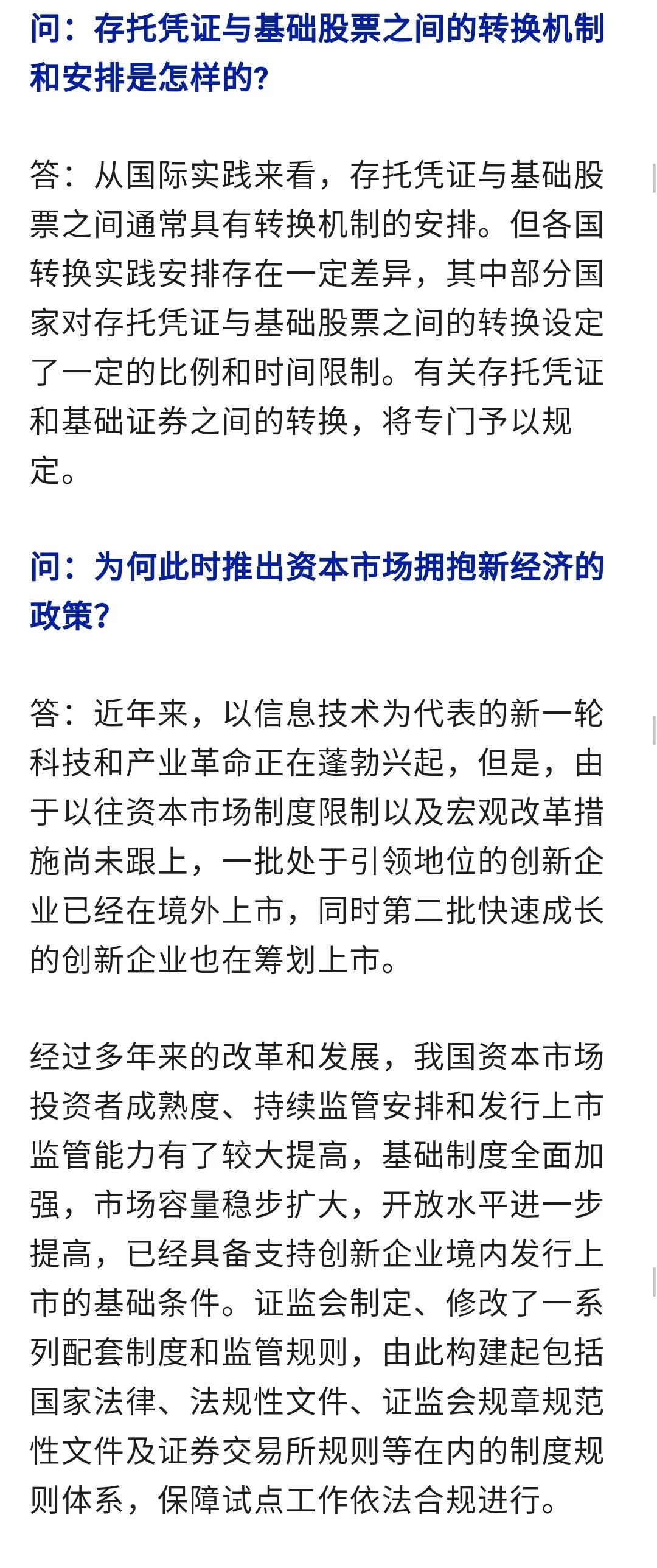 问：存托凭证与基础股票之间的转换机制和安排是怎样的?

答：从国际实践来看，存托凭证与基础股票之间通常具有转换机制的安排。但各国转换实践安排存在一定差异，其中部分国家对存托凭证与基础股票之间的转换设定了一定的比例和时间限制。有关存托凭证和基础证券之间的转换，将专门予以规定。

问：为何此时推出资本市场拥抱新经济的政策?

答：近年来，以信息技术为代表的新一轮科技和产业革命正在蓬勃兴起，但是，由于以往资本市场制度限制以及宏观改革措施尚未跟上，一批处于引领地位的创新企业已经在境外上市，同时第二批快速成长的创新企业也在筹划上市。

经过多年来的改革和发展，我国资本市场投资者成熟度、持续监管安排和发行上市监管能力有了较大提高，基础制度全面加强，市场容量稳步扩大，开放水平进一步提高，已经具备支持创新企业境内发行上市的基础条件。证监会制定、修改了一系列配套制度和监管规则，由此构建起包括国家法律、法规性文件、证监会规章规范性文件及证券交易所规则等在内的制度规则体系，保障试点工作依法合规进行。